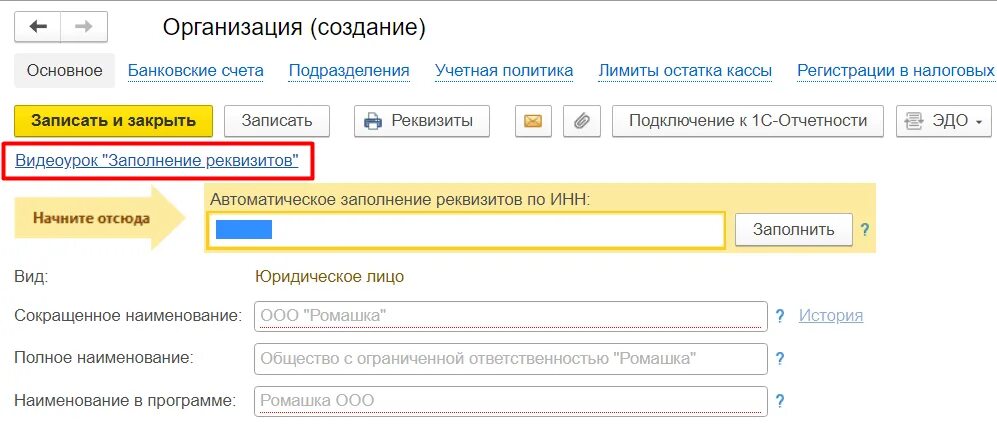 Организация (создание)

Основное Банковские счета Подразделения Учетная политика Лимиты остатка кассы Регистрации в налоговых

Записать и закрыть Записать Реквизиты Подключение к 1С-Отчетности ЭДО

Видеоурок "Заполнение реквизитов"

Начните отсюда

Автоматическое заполнение реквизитов по ИНН:

Заполнить ?

Вид: Юридическое лицо

Сокращенное наименование: ООО "Ромашка" ? История

Полное наименование: Общество с ограниченной ответственностью "Ромашка" ?

Наименование в программе: Ромашка ООО ?